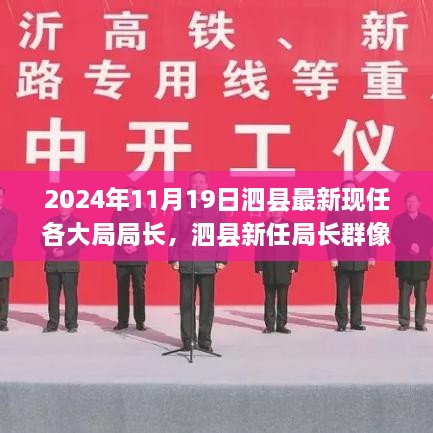 沂高铁、新
路专用线等重
中开工仪

2024年11月19日泗县最新现任各大局局长，泗县新任局长群像